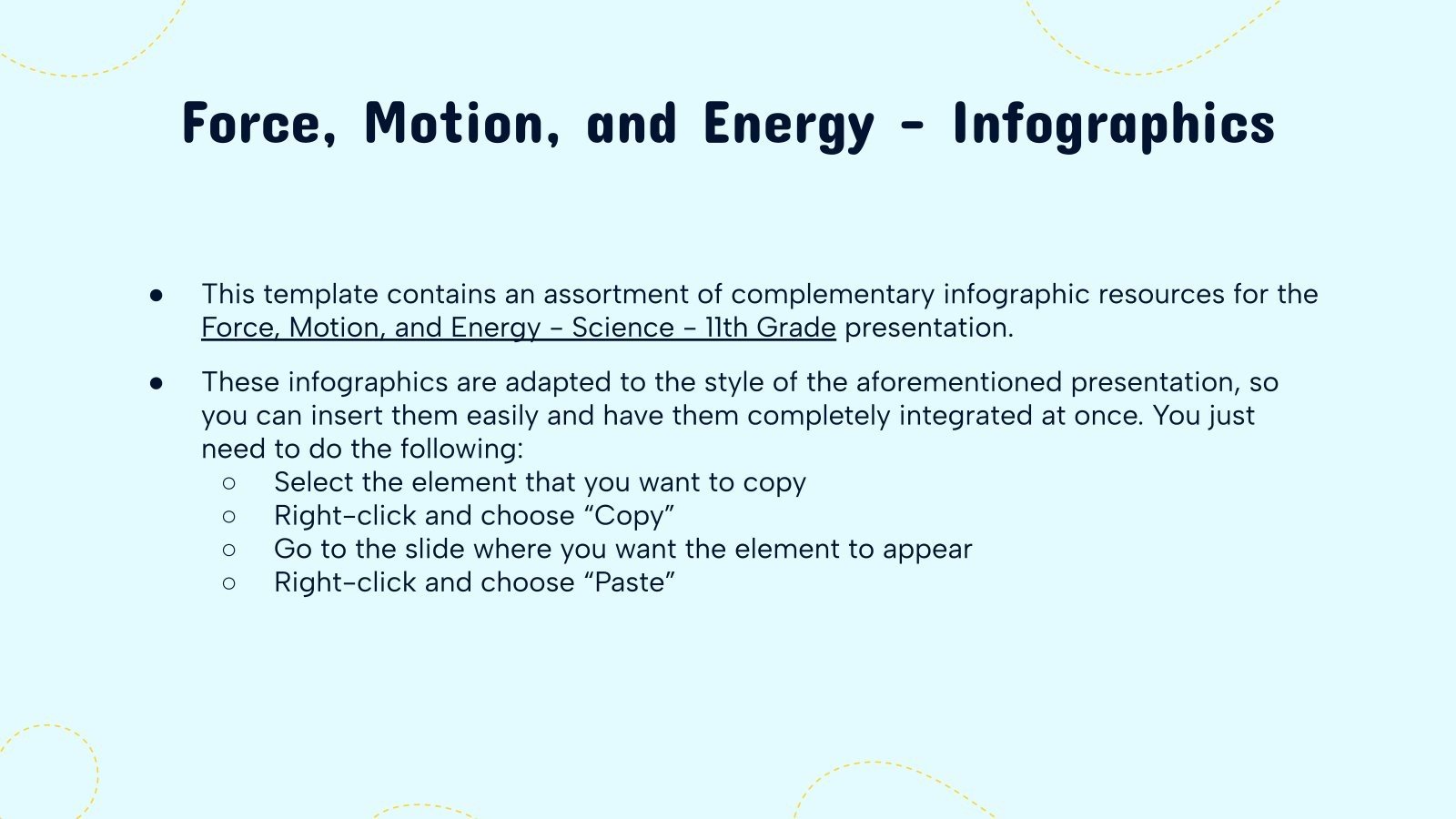 Force, Motion, and Energy - Infographics

● This template contains an assortment of complementary infographic resources for the Force, Motion, and Energy - Science - 11th Grade presentation.

● These infographics are adapted to the style of the aforementioned presentation, so you can insert them easily and have them completely integrated at once. You just need to do the following:
○ Select the element that you want to copy
○ Right-click and choose “Copy”
○ Go to the slide where you want the element to appear
○ Right-click and choose “Paste”